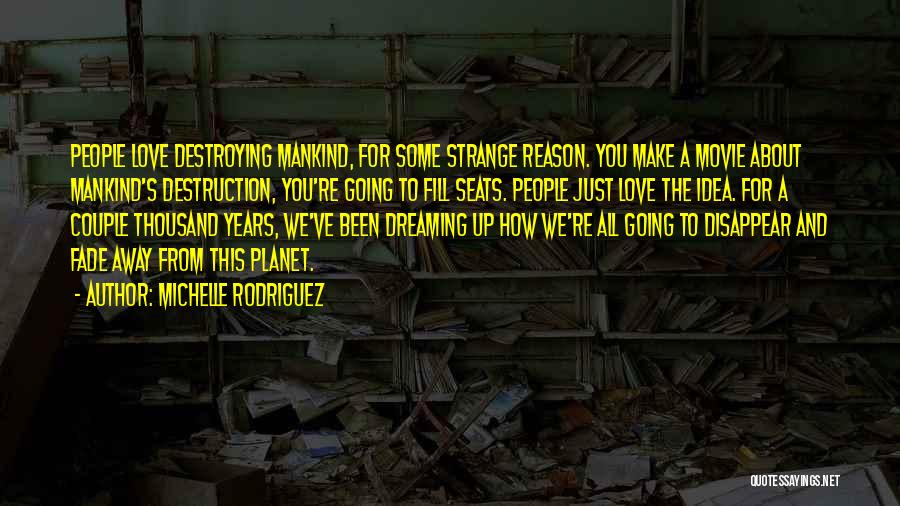 PEOPLE LOVE DESTROYING MANKIND, FOR SOME STRANGE REASON. YOU MAKE A MOVIE ABOUT MANKIND'S DESTRUCTION, YOU'RE GOING TO FILL SEATS. PEOPLE JUST LOVE THE IDEA. FOR A COUPLE THOUSAND YEARS, WE'VE BEEN DREAMING UP HOW WE'RE ALL GOING TO DISAPPEAR AND FADE AWAY FROM THIS PLANET.

- AUTHOR: MICHELLE RODRIGUEZ

QUOTESSAYINGS.NET